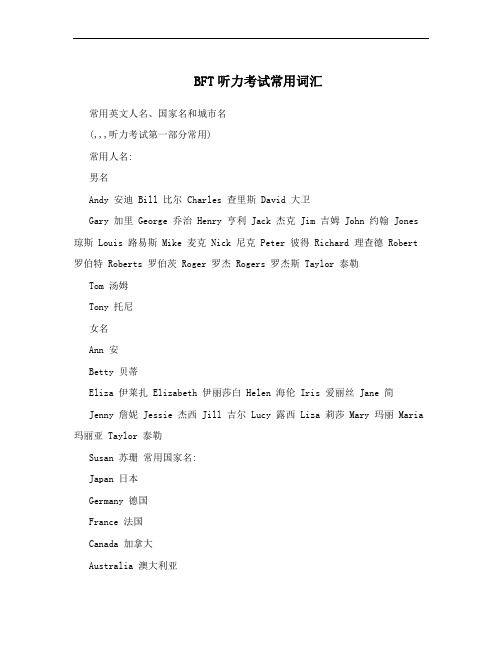 BFT 听力考试常用词汇

常用英文人名、国家名和城市名

(,,,听力考试第一部分常用)

常用人名:

男名

Andy 安迪 Bill 比尔 Charles 查里斯 David 大卫

Gary 加里 George 乔治 Henry 亨利 Jack 杰克 Jim 吉姆 John 约翰 Jones 琼斯 Louis 路易斯 Mike 麦克 Nick 尼克 Peter 彼得 Richard 理查德 Robert 罗伯特 Roberts 罗伯茨 Roger 罗杰 Rogers 罗杰斯 Taylor 泰勒

Tom 汤姆

Tony 托尼

女名

Ann 安

Betty 贝蒂

Eliza 伊莱扎 Elizabeth 伊丽莎白 Helen 海伦 Iris 爱丽丝 Jane 简

Jenny 詹妮 Jessie 杰西 Jill 吉尔 Lucy 露西 Liza 莉莎 Mary 玛丽 Maria 玛丽亚 Taylor 泰勒

Susan 苏珊 常用国家名:

Japan 日本

Germany 德国

France 法国

Canada 加拿大

Australia 澳大利亚